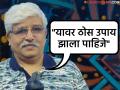 "यावर ठोस उपाय झाला पाहिजे"